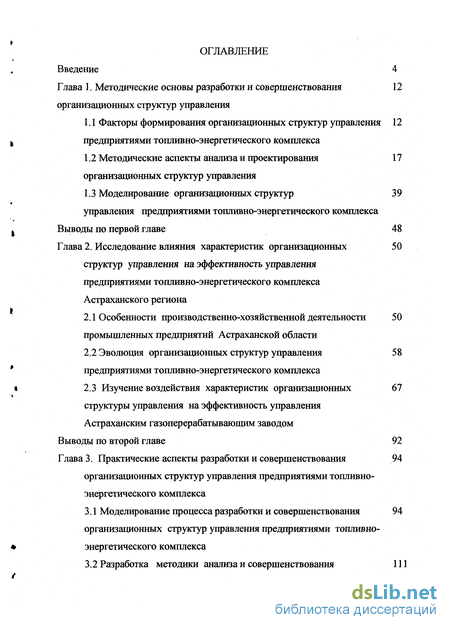 ОГЛАВЛЕНИЕ

Введение 4

Глава 1. Методические основы разработки и совершенствования организационных структур управления 12

1.1 Факторы формирования организационных структур управления предприятиями топливно-энергетического комплекса 12

1.2 Методические аспекты анализа и проектирования организационных структур управления 17

1.3 Моделирование организационных структур управления предприятиями топливно-энергетического комплекса 39

Выводы по первой главе 48

Глава 2. Исследование влияния характеристик организационных структур управления на эффективность управления предприятиями топливно-энергетического комплекса Астраханского региона 50

2.1 Особенности производственно-хозяйственной деятельности промышленных предприятий Астраханской области 50

2.2 Эволюция организационных структур управления предприятиями топливно-энергетического комплекса 58

2.3 Изучение воздействия характеристик организационных структуры управления на эффективность управления Астраханским газоперерабатывающим заводом 67

Выводы по второй главе 92

Глава 3. Практические аспекты разработки и совершенствования организационных структур управления предприятиями топливно-энергетического комплекса 94

3.1 Моделирование процесса разработки и совершенствования организационных структур управления предприятиями топливно-энергетического комплекса 94

3.2 Разработка методики анализа и совершенствования 111

dsLib.net
библиотека диссертаций